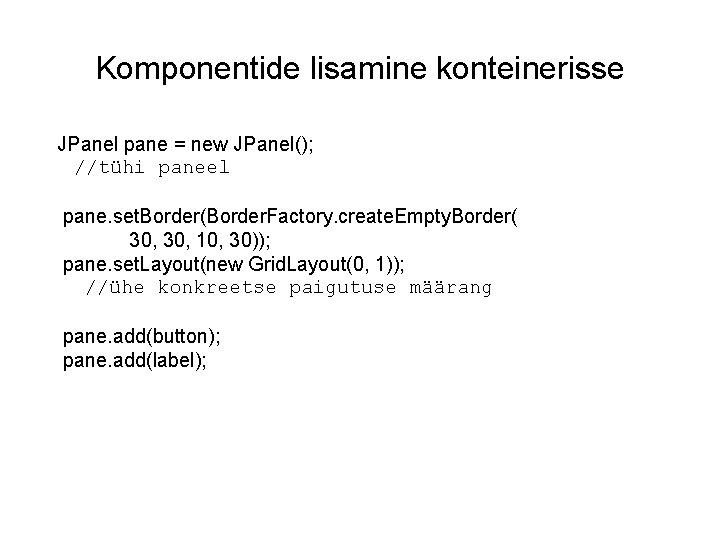 Komponentide lisamine konteinerisse

JPanel pane = new JPanel();
//tühi paneel

pane.setBorder(BorderFactory.createEmptyBorder(
30, 30, 10, 30));
pane.setLayout(new GridLayout(0, 1));
//ühe konkreetse paigutuse määrang

pane.add(button);
pane.add(label);